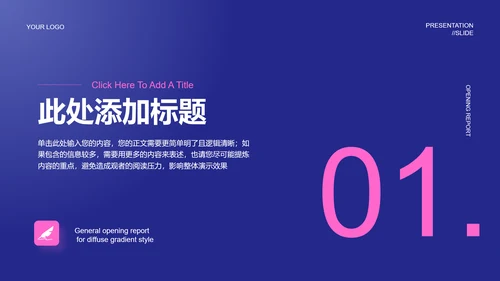 YOUR LOGO

PRESENTATION
//SLIDE

Click Here To Add A Title

此处添加标题

单击此处输入您的内容，您的正文需要更简单明了且逻辑清晰；如果包含的信息较多，需要用更多的内容来表述，也请您尽可能提炼内容的重点，避免造成观者的阅读压力，影响整体演示效果

OPENING REPORT

01.

General opening report
for diffuse gradient style